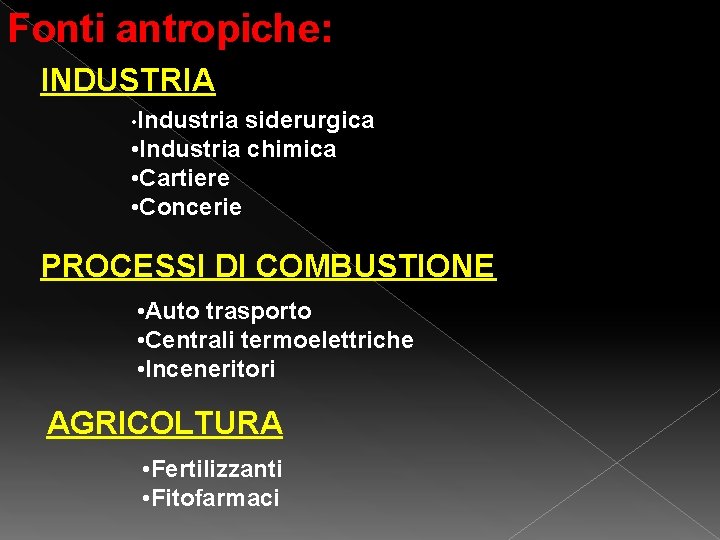 Fonti antropiche:

INDUSTRIA

•Industria siderurgica
•Industria chimica
•Cartiere
•Concerie

PROCESSI DI COMBUSTIONE

•Auto trasporto
•Centrali termoelettriche
•Inceneritori

AGRICOLTURA

•Fertilizzanti
•Fitofarmaci